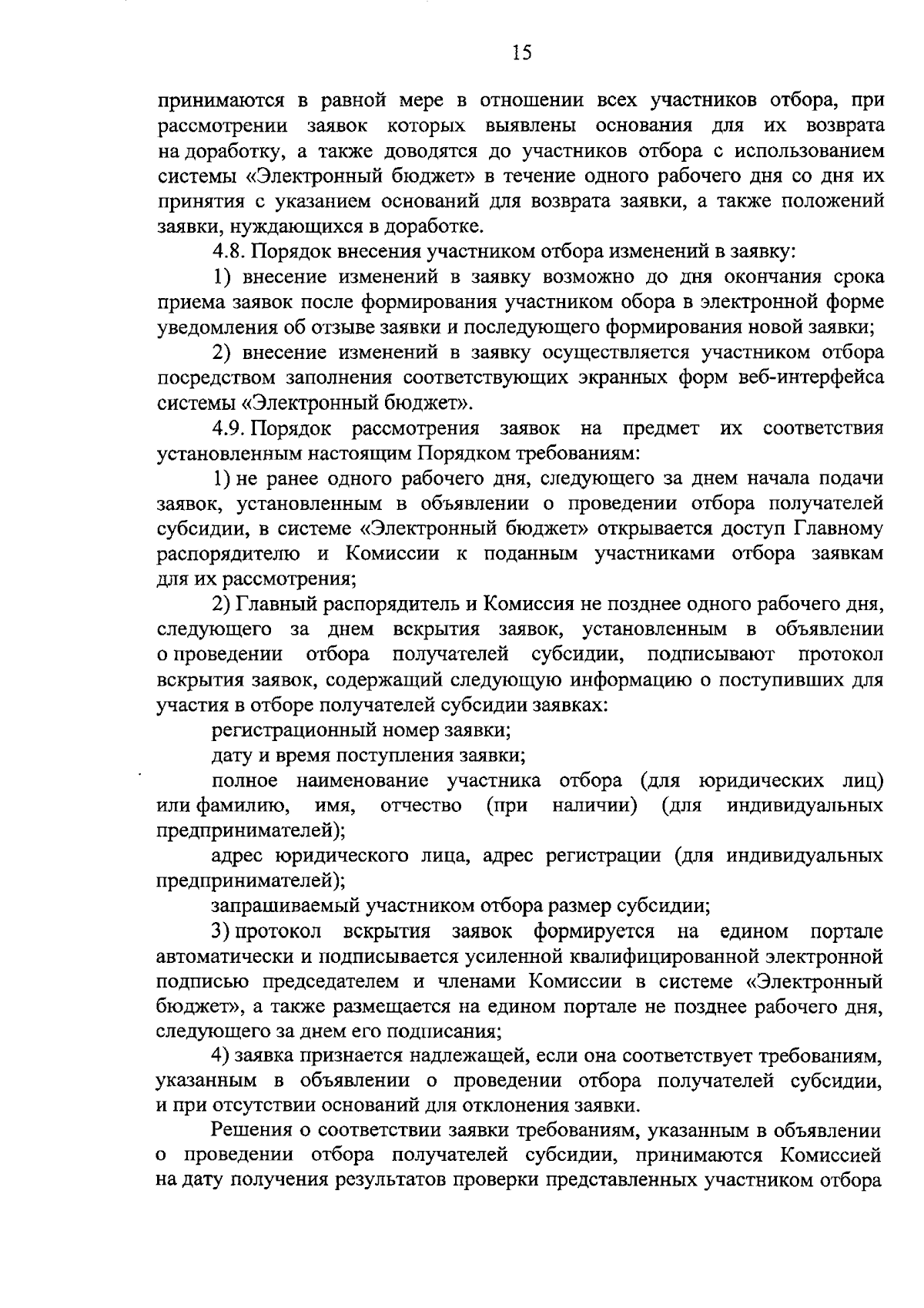 15

принимаются в равной мере в отношении всех участников отбора, при рассмотрении заявок которых выявлены основания для их возврата на доработку, а также доводятся до участников отбора с использованием системы «Электронный бюджет» в течение одного рабочего дня со дня их принятия с указанием оснований для возврата заявки, а также положений заявки, нуждающихся в доработке.

4.8. Порядок внесения участником отбора изменений в заявку:

1) внесение изменений в заявку возможно до дня окончания срока приема заявок после формирования участником обора в электронной форме уведомления об отзыве заявки и последующего формирования новой заявки;

2) внесение изменений в заявку осуществляется участником отбора посредством заполнения соответствующих экранных форм веб-интерфейса системы «Электронный бюджет».

4.9. Порядок рассмотрения заявок на предмет их соответствия установленным настоящим Порядком требованиям:

1) не ранее одного рабочего дня, следующего за днем начала подачи заявок, установленным в объявлении о проведении отбора получателей субсидии, в системе «Электронный бюджет» открывается доступ Главному распорядителю и Комиссии к поданным участниками отбора заявкам для их рассмотрения;

2) Главный распорядитель и Комиссия не позднее одного рабочего дня, следующего за днем вскрытия заявок, установленным в объявлении о проведении отбора получателей субсидии, подписывают протокол вскрытия заявок, содержащий следующую информацию о поступивших для участия в отборе получателей субсидии заявках:

регистрационный номер заявки;

дату и время поступления заявки;

полное наименование участника отбора (для юридических лиц) или фамилию, имя, отчество (при наличии) (для индивидуальных предпринимателей);

адрес юридического лица, адрес регистрации (для индивидуальных предпринимателей);

запрашиваемый участником отбора размер субсидии;

3) протокол вскрытия заявок формируется на едином портале автоматически и подписывается усиленной квалифицированной электронной подписью председателем и членами Комиссии в системе «Электронный бюджет», а также размещается на едином портале не позднее рабочего дня, следующего за днем его подписания;

4) заявка признается надлежащей, если она соответствует требованиям, указанным в объявлении о проведении отбора получателей субсидии, и при отсутствии оснований для отклонения заявки.

Решения о соответствии заявки требованиям, указанным в объявлении о проведении отбора получателей субсидии, принимаются Комиссией на дату получения результатов проверки представленных участником отбора